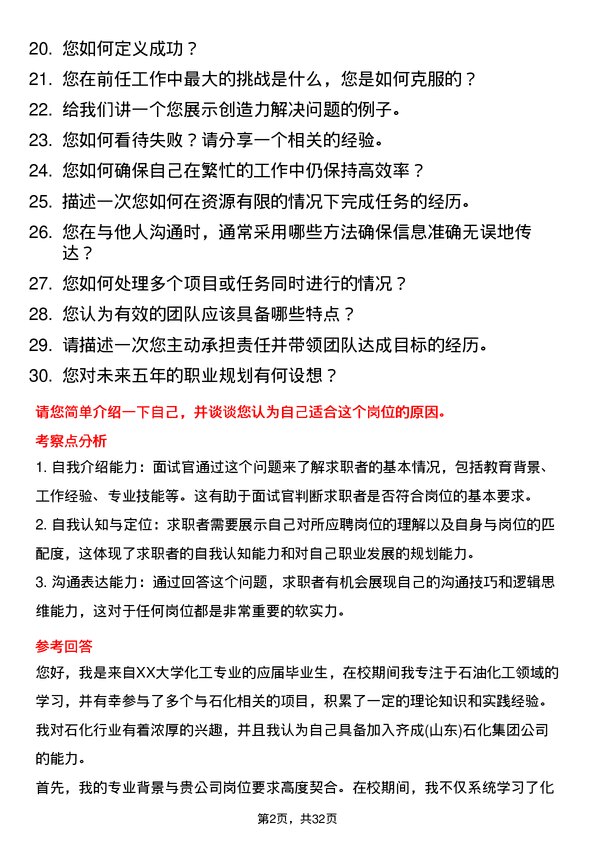 20. 您如何定义成功？

21. 您在前任工作中最大的挑战是什么，您是如何克服的？

22. 给我们讲一个您展示创造力解决问题的例子。

23. 您如何看待失败？请分享一个相关的经验。

24. 您如何确保自己在繁忙的工作中仍保持高效率？

25. 描述一次您如何在资源有限的情况下完成任务的经历。

26. 您在与他人沟通时，通常采用哪些方法确保信息准确无误地传达？

27. 您如何处理多个项目或任务同时进行的情况？

28. 您认为有效的团队应该具备哪些特点？

29. 请描述一次您主动承担责任并带领团队达成目标的经历。

30. 您对未来五年的职业规划有何设想？

请您简单介绍一下自己，并谈谈您认为自己适合这个岗位的原因。

考察点分析

1. 自我介绍能力：面试官通过这个问题来了解求职者的基本情况，包括教育背景、工作经验、专业技能等。这有助于面试官判断求职者是否符合岗位的基本要求。

2. 自我认知与定位：求职者需要展示自己对所应聘岗位的理解以及自身与岗位的匹配度，这体现了求职者的自我认知能力和对自己职业发展的规划能力。

3. 沟通表达能力：通过回答这个问题，求职者有机会展现自己的沟通技巧和逻辑思维能力，这对于任何岗位都是非常重要的软实力。

参考回答

您好，我是来自XX大学化工专业的应届毕业生，在校期间我专注于石油化工领域的学习，并有幸参与了多个与石化相关的项目，积累了一定的理论知识和实践经验。我对石化行业有着浓厚的兴趣，并且我认为自己具备加入齐成(山东)石化集团公司的能力。

首先，我的专业背景与贵公司岗位要求高度契合。在校期间，我不仅系统学习了化

第2页，共32页